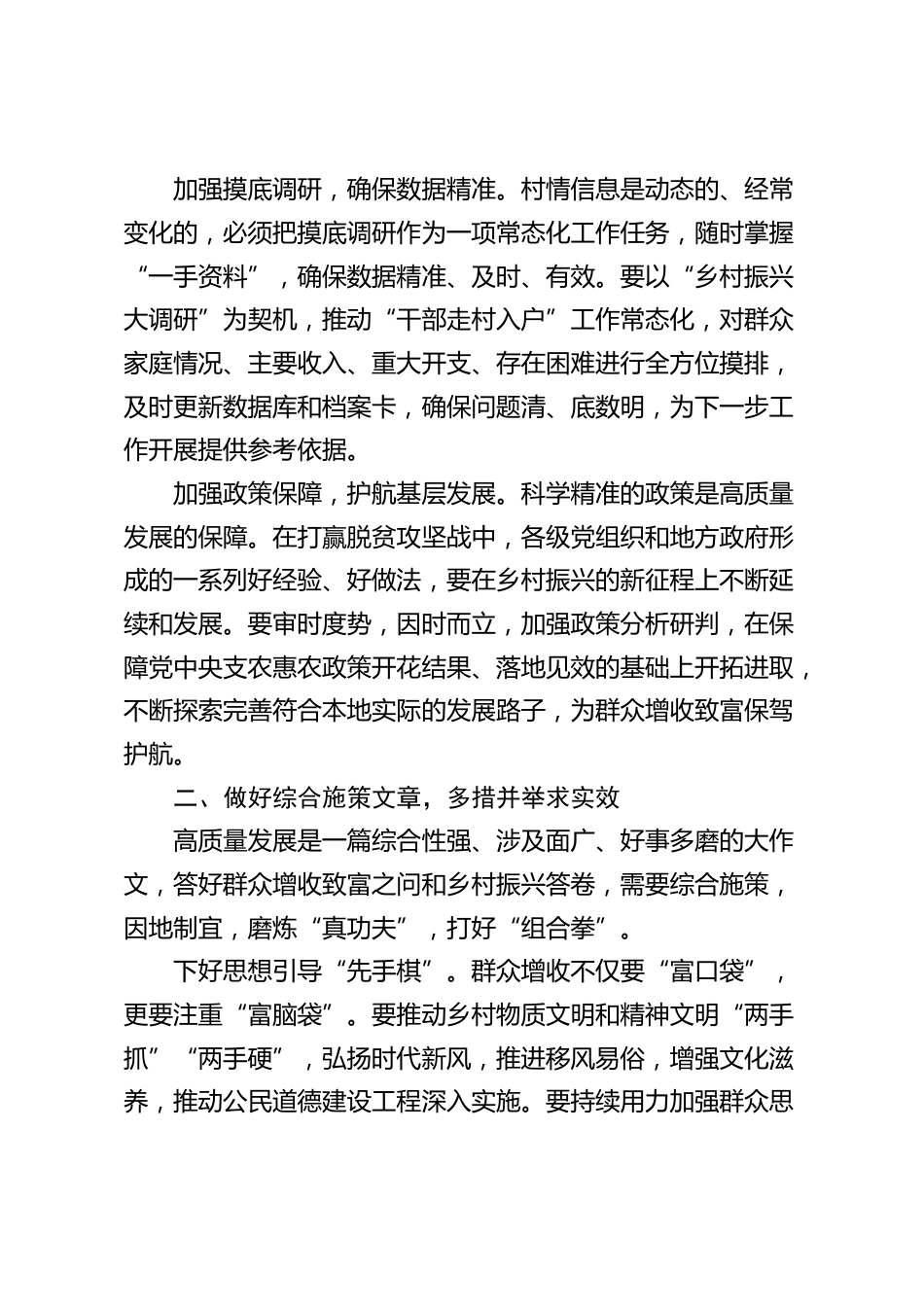 加强摸底调研，确保数据精准。村情信息是动态的、经常变化的，必须把摸底调研作为一项常态化工作任务，随时掌握“一手资料”，确保数据精准、及时、有效。要以“乡村振兴大调研”为契机，推动“干部走村入户”工作常态化，对群众家庭情况、主要收入、重大开支、存在困难进行全方位摸排，及时更新数据库和档案卡，确保问题清、底数明，为下一步工作开展提供参考依据。

加强政策保障，护航基层发展。科学精准的政策是高质量发展的保障。在打赢脱贫攻坚战中，各级党组织和地方政府形成的一系列好经验、好做法，要在乡村振兴的新征程上不断延续和发展。要审时度势，因时而立，加强政策分析研判，在保障党中央支农惠农政策开花结果、落地见效的基础上开拓进取，不断探索完善符合本地实际的发展路子，为群众增收致富保驾护航。

二、做好综合施策文章，多措并举求实效

高质量发展是一篇综合性强、涉及面广、好事多磨的大作文，答好群众增收致富之问和乡村振兴答卷，需要综合施策，因地制宜，磨炼“真功夫”，打好“组合拳”。

下好思想引导“先手棋”。群众增收不仅要“富口袋”，更要注重“富脑袋”。要推动乡村物质文明和精神文明“两手抓”“两手硬”，弘扬时代新风，推进移风易俗，增强文化滋养，推动公民道德建设工程深入实施。要持续用力加强群众思